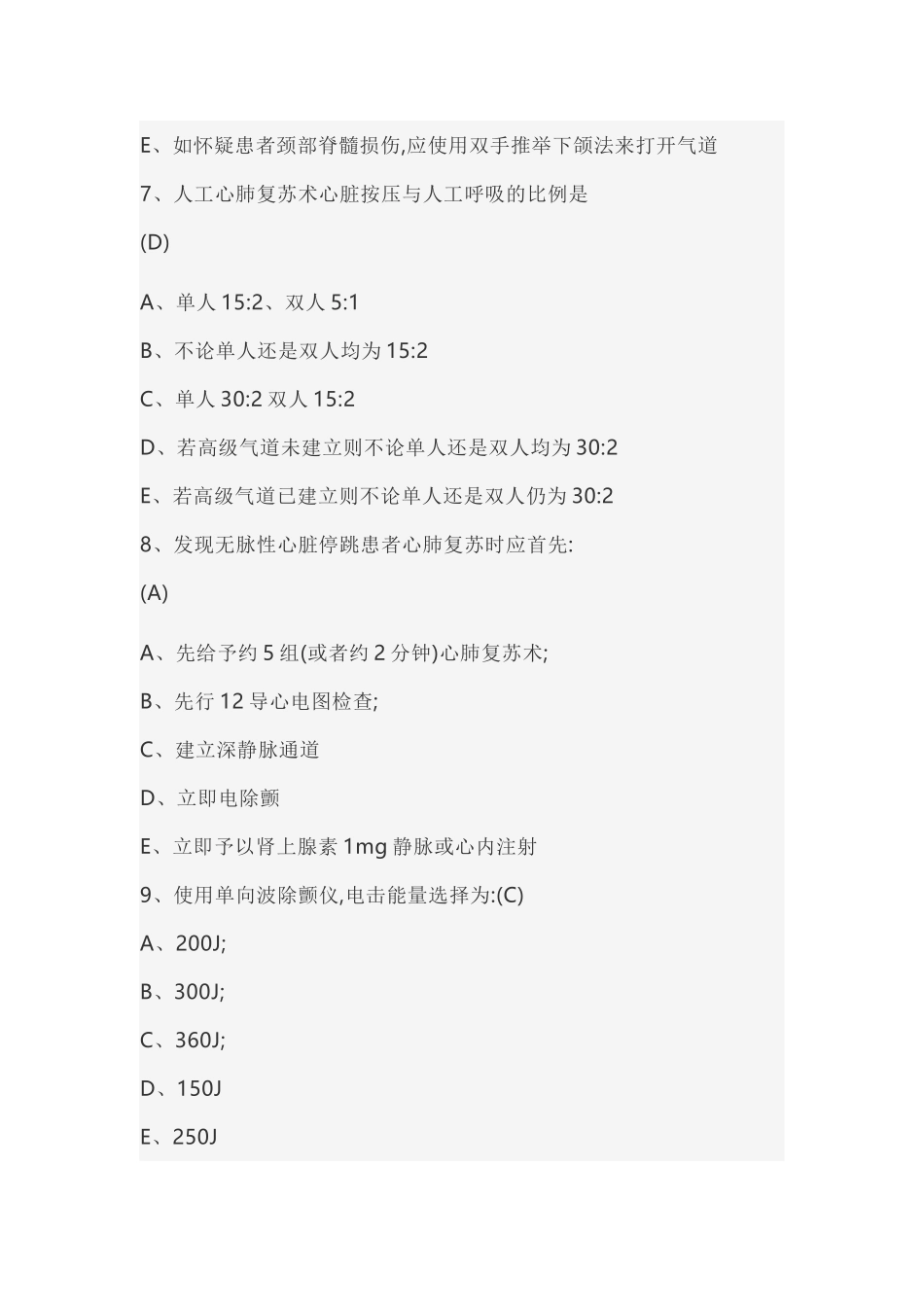 E、如怀疑患者颈部脊髓损伤,应使用双手推举下颌法来打开气道

7、人工心肺复苏术心脏按压与人工呼吸的比例是

(D)

A、单人 15:2、双人 5:1

B、不论单人还是双人均为 15:2

C、单人 30:2 双人 15:2

D、若高级气道未建立则不论单人还是双人均为 30:2

E、若高级气道已建立则不论单人还是双人仍为 30:2

8、发现无脉性心脏停跳患者心肺复苏时应首先:

(A)

A、先给予约 5 组(或者约 2 分钟)心肺复苏术;

B、先行 12 导心电图检查;

C、建立深静脉通道

D、立即电除颤

E、立即予以肾上腺素 1mg 静脉或心内注射

9、使用单向波除颤仪,电击能量选择为:(C)

A、200J;

B、300J;

C、360J;

D、150J

E、250J